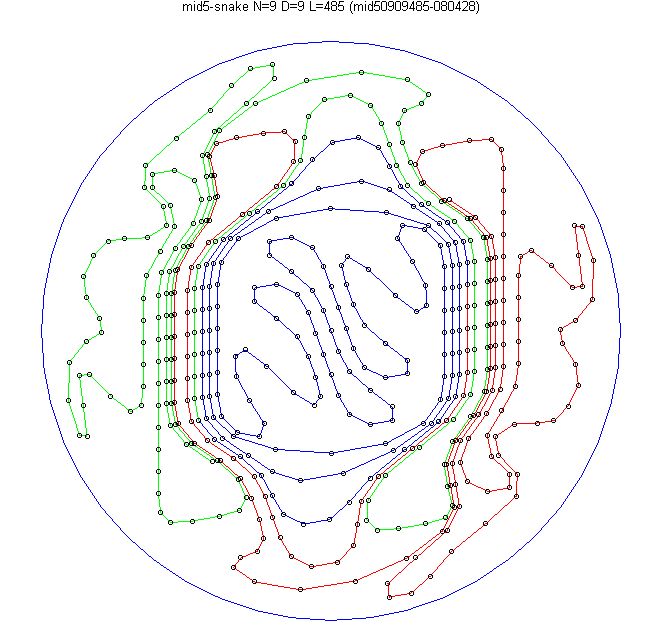 mid5-snake N=9 D=9 L=485 (mid50909485-080428)